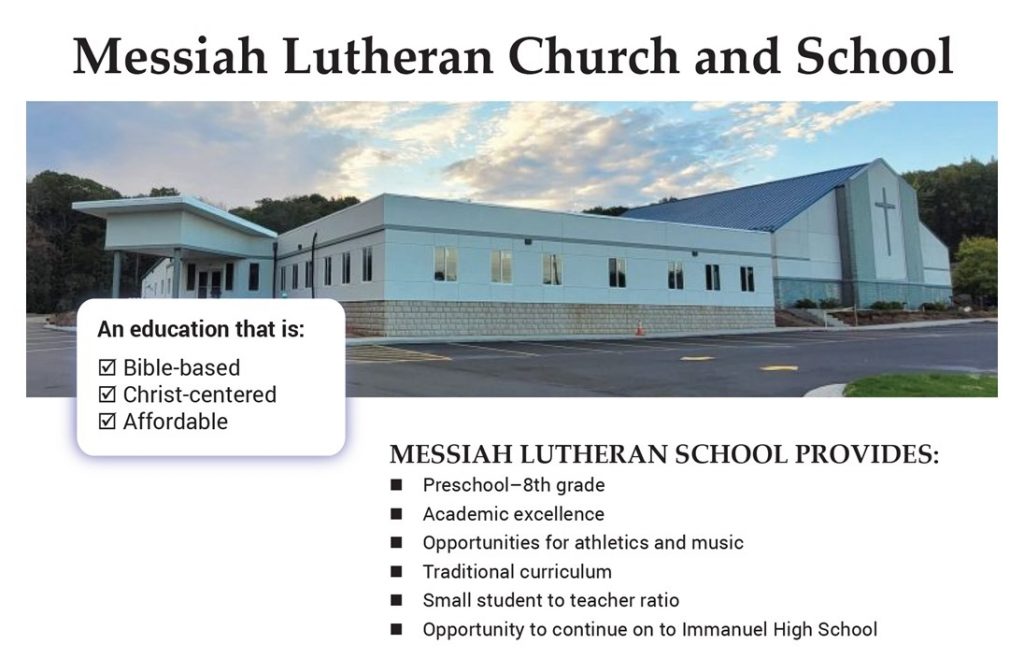 Messiah Lutheran Church and School

An education that is:
☑ Bible-based
☑ Christ-centered
☑ Affordable

MESSIAH LUTHERAN SCHOOL PROVIDES:
■ Preschool–8th grade
■ Academic excellence
■ Opportunities for athletics and music
■ Traditional curriculum
■ Small student to teacher ratio
■ Opportunity to continue on to Immanuel High School